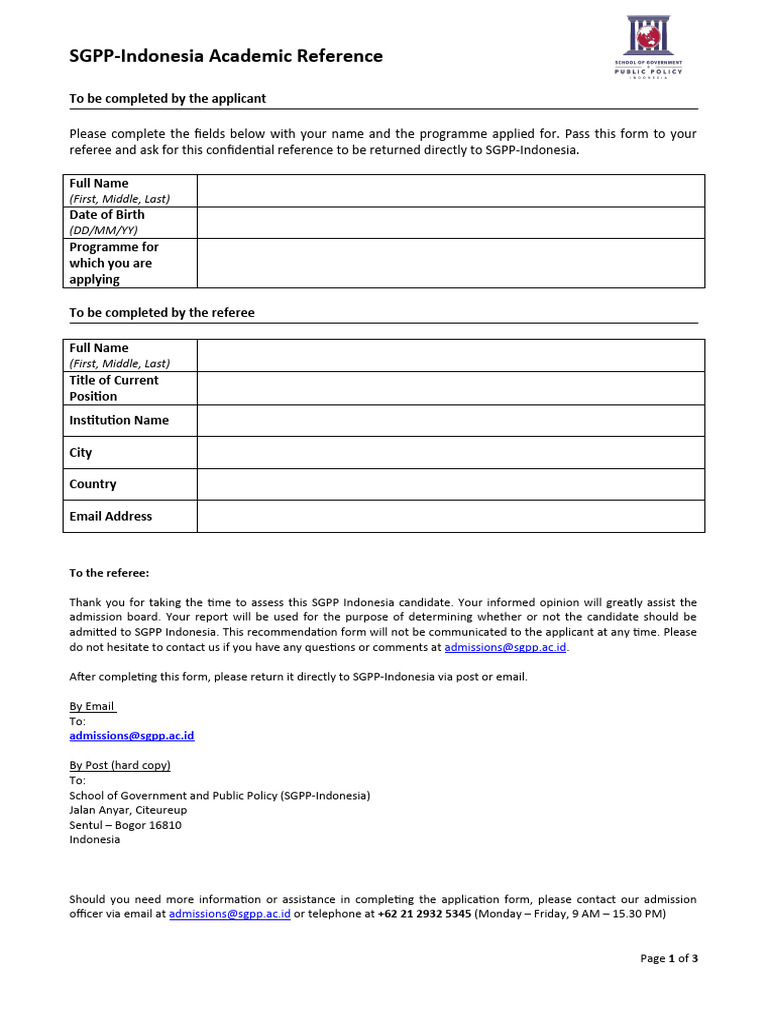 SGPP-Indonesia Academic Reference

SCHOOL OF GOVERNMENT & PUBLIC POLICY INDONESIA

To be completed by the applicant

Please complete the fields below with your name and the programme applied for. Pass this form to your referee and ask for this confidential reference to be returned directly to SGPP-Indonesia.

| Full Name (First, Middle, Last) | |
|---|---|
| Date of Birth (DD/MM/YY) | |
| Programme for which you are applying | |

To be completed by the referee

| Full Name (First, Middle, Last) | |
|---|---|
| Title of Current Position | |
| Institution Name | |
| City | |
| Country | |
| Email Address | |

To the referee:

Thank you for taking the time to assess this SGPP Indonesia candidate. Your informed opinion will greatly assist the admission board. Your report will be used for the purpose of determining whether or not the candidate should be admitted to SGPP Indonesia. This recommendation form will not be communicated to the applicant at any time. Please do not hesitate to contact us if you have any questions or comments at admissions@sgpp.ac.id.

After completing this form, please return it directly to SGPP-Indonesia via post or email.

By Email
To:
admissions@sgpp.ac.id

By Post (hard copy)
To:
School of Government and Public Policy (SGPP-Indonesia)
Jalan Anyar, Citeureup
Sentul – Bogor 16810
Indonesia

Should you need more information or assistance in completing the application form, please contact our admission officer via email at admissions@sgpp.ac.id or telephone at +62 21 2932 5345 (Monday – Friday, 9 AM – 15.30 PM)

Page 1 of 3